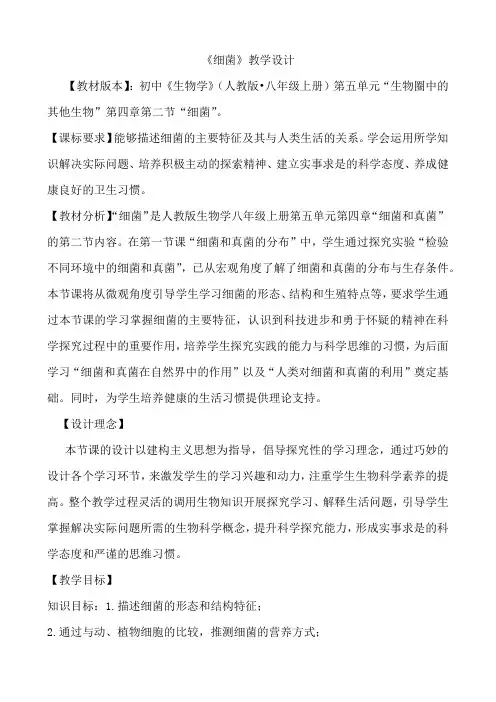 《细菌》教学设计

【教材版本】：初中《生物学》（人教版•八年级上册）第五单元“生物圈中的其他生物”第四章第二节“细菌”。

【课标要求】能够描述细菌的主要特征及其与人类生活的关系。学会运用所学知识解决实际问题、培养积极主动的探索精神、建立实事求是的科学态度、养成健康良好的卫生习惯。

【教材分析】“细菌”是人教版生物学八年级上册第五单元第四章“细菌和真菌”的第二节内容。在第一节课“细菌和真菌的分布”中，学生通过探究实验“检验不同环境中的细菌和真菌”，已从宏观角度了解了细菌和真菌的分布与生存条件。本节课将从微观角度引导学生学习细菌的形态、结构和生殖特点等，要求学生通过本节课的学习掌握细菌的主要特征，认识到科技进步和勇于怀疑的精神在科学探究过程中的重要作用，培养学生探究实践的能力与科学思维的习惯，为后面学习“细菌和真菌在自然界中的作用”以及“人类对细菌和真菌的利用”奠定基础。同时，为学生培养健康的生活习惯提供理论支持。

【设计理念】

本节课的设计以建构主义思想为指导，倡导探究性的学习理念，通过巧妙的设计各个学习环节，来激发学生的学习兴趣和动力，注重学生生物科学素养的提高。整个教学过程灵活的调用生物知识开展探究学习、解释生活问题，引导学生掌握解决实际问题所需的生物科学概念，提升科学探究能力，形成实事求是的科学态度和严谨的思维习惯。

【教学目标】

知识目标：1.描述细菌的形态和结构特征；

2.通过与动、植物细胞的比较，推测细菌的营养方式；